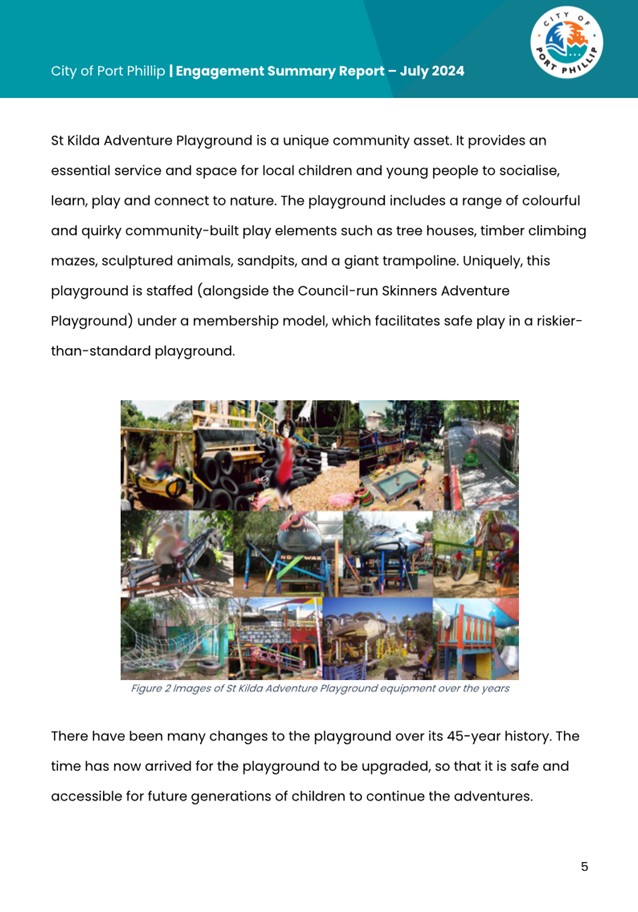 City of Port Phillip | Engagement Summary Report – July 2024

CITY OF PORT PHILLIP

St Kilda Adventure Playground is a unique community asset. It provides an essential service and space for local children and young people to socialise, learn, play and connect to nature. The playground includes a range of colourful and quirky community-built play elements such as tree houses, timber climbing mazes, sculptured animals, sandpits, and a giant trampoline. Uniquely, this playground is staffed (alongside the Council-run Skinners Adventure Playground) under a membership model, which facilitates safe play in a riskier-than-standard playground.

Figure 2 Images of St Kilda Adventure Playground equipment over the years

There have been many changes to the playground over its 45-year history. The time has now arrived for the playground to be upgraded, so that it is safe and accessible for future generations of children to continue the adventures.

5